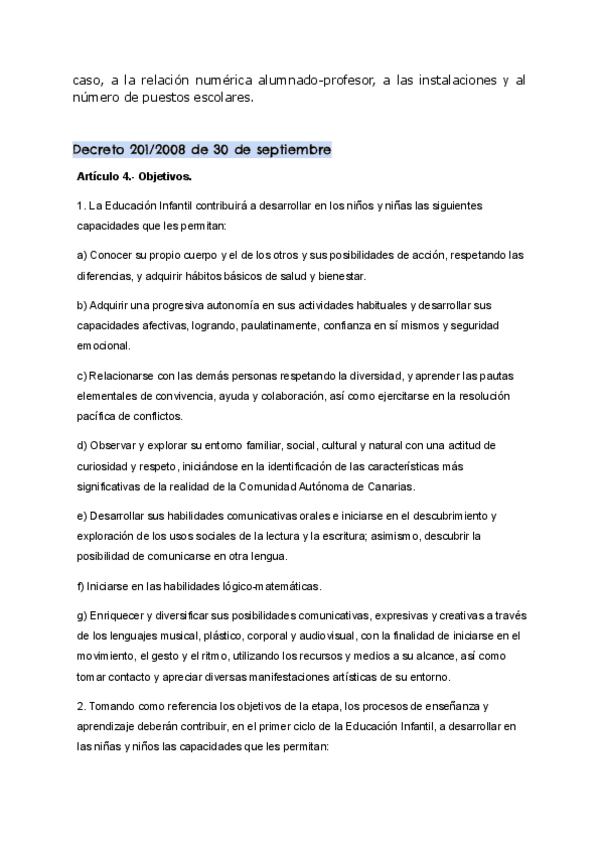 caso, a la relación numérica alumnado-profesor, a las instalaciones y al número de puestos escolares.

Decreto 201/2008 de 30 de septiembre

Artículo 4.- Objetivos.

1. La Educación Infantil contribuirá a desarrollar en los niños y niñas las siguientes capacidades que les permitan:

a) Conocer su propio cuerpo y el de los otros y sus posibilidades de acción, respetando las diferencias, y adquirir hábitos básicos de salud y bienestar.

b) Adquirir una progresiva autonomía en sus actividades habituales y desarrollar sus capacidades afectivas, logrando, paulatinamente, confianza en sí mismos y seguridad emocional.

c) Relacionarse con las demás personas respetando la diversidad, y aprender las pautas elementales de convivencia, ayuda y colaboración, así como ejercitarse en la resolución pacífica de conflictos.

d) Observar y explorar su entorno familiar, social, cultural y natural con una actitud de curiosidad y respeto, iniciándose en la identificación de las características más significativas de la realidad de la Comunidad Autónoma de Canarias.

e) Desarrollar sus habilidades comunicativas orales e iniciarse en el descubrimiento y exploración de los usos sociales de la lectura y la escritura; asimismo, descubrir la posibilidad de comunicarse en otra lengua.

f) Iniciarse en las habilidades lógico-matemáticas.

g) Enriquecer y diversificar sus posibilidades comunicativas, expresivas y creativas a través de los lenguajes musical, plástico, corporal y audiovisual, con la finalidad de iniciarse en el movimiento, el gesto y el ritmo, utilizando los recursos y medios a su alcance, así como tomar contacto y apreciar diversas manifestaciones artísticas de su entorno.

2. Tomando como referencia los objetivos de la etapa, los procesos de enseñanza y aprendizaje deberán contribuir, en el primer ciclo de la Educación Infantil, a desarrollar en las niñas y niños las capacidades que les permitan: